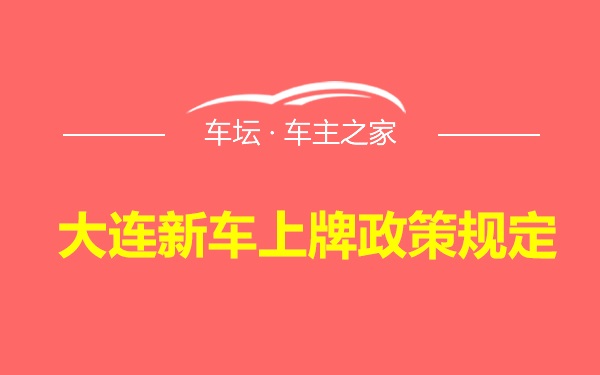 车坛 · 车主之家

大连新车上牌政策规定